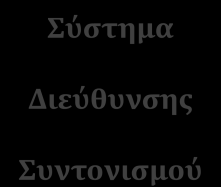 Σύστημα

Διεύθυνσης

Συντονισμού